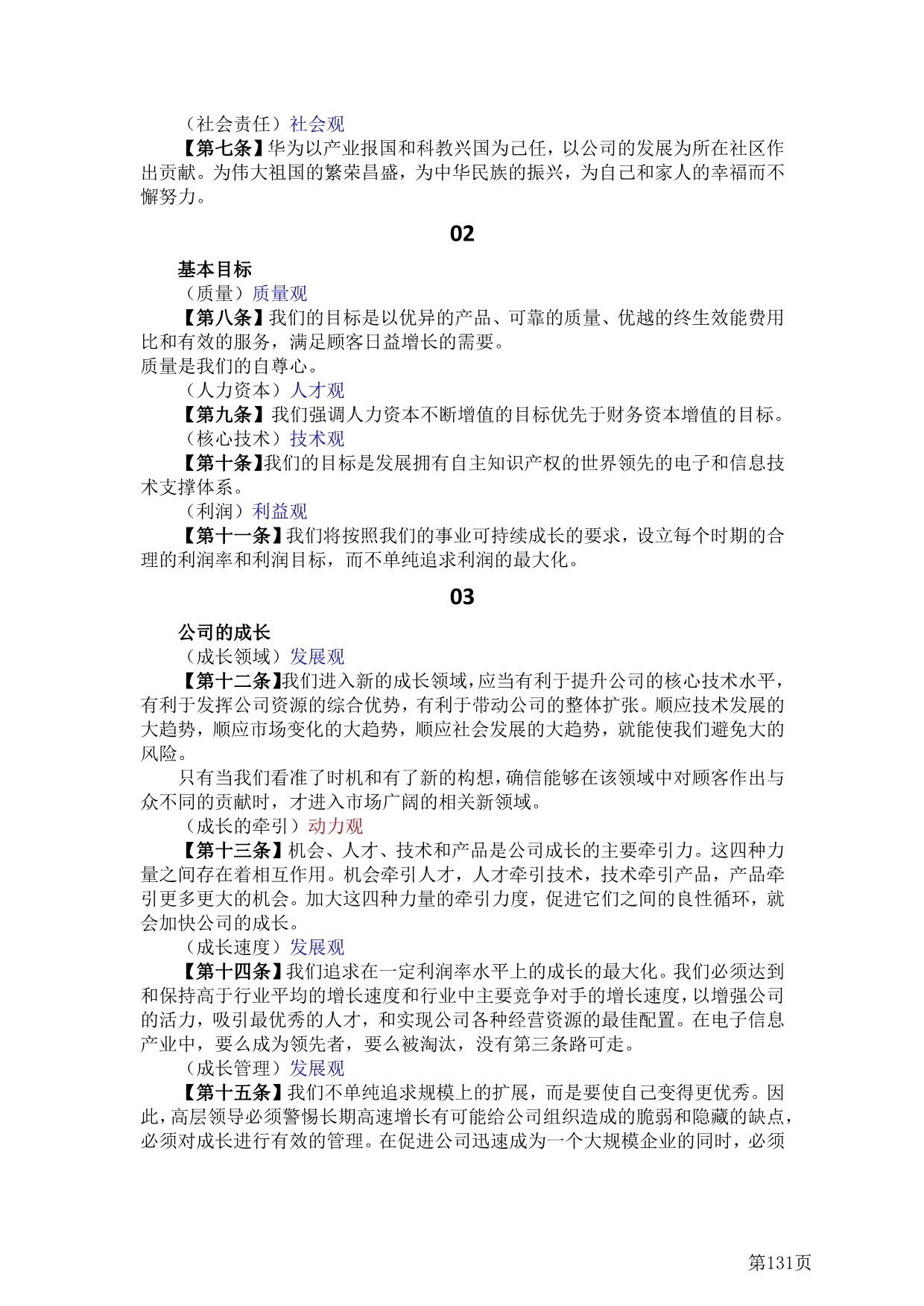 （社会责任）社会观

【第七条】华为以产业报国和科教兴国为己任，以公司的发展为所在社区作出贡献。为伟大祖国的繁荣昌盛，为中华民族的振兴，为自己和家人的幸福而不懈努力。

02

基本目标

（质量）质量观

【第八条】我们的目标是以优异的产品、可靠的质量、优越的终生效能费用比和有效的服务，满足顾客日益增长的需要。

质量是我们的自尊心。

（人力资本）人才观

【第九条】我们强调人力资本不断增值的目标优先于财务资本增值的目标。

（核心技术）技术观

【第十条】我们的目标是发展拥有自主知识产权的世界领先的电子和信息技术支撑体系。

（利润）利益观

【第十一条】我们将按照我们的事业可持续成长的要求，设立每个时期的合理的利润率和利润目标，而不单纯追求利润的最大化。

03

公司的成长

（成长领域）发展观

【第十二条】我们进入新的成长领域，应当有利于提升公司的核心技术水平，有利于发挥公司资源的综合优势，有利于带动公司的整体扩张。顺应技术发展的大趋势，顺应市场变化的大趋势，顺应社会发展的大趋势，就能使我们避免大的风险。

只有当我们看准了时机和有了新的构想，确信能够在该领域中对顾客作出与众不同的贡献时，才进入市场广阔的相关新领域。

（成长的牵引）动力观

【第十三条】机会、人才、技术和产品是公司成长的主要牵引力。这四种力量之间存在着相互作用。机会牵引人才，人才牵引技术，技术牵引产品，产品牵引更多更大的机会。加大这四种力量的牵引力度，促进它们之间的良性循环，就会加快公司的成长。

（成长速度）发展观

【第十四条】我们追求在一定利润率水平上的成长的最大化。我们必须达到和保持高于行业平均的增长速度和行业中主要竞争对手的增长速度，以增强公司的活力，吸引最优秀的人才，和实现公司各种经营资源的最佳配置。在电子信息产业中，要么成为领先者，要么被淘汰，没有第三条路可走。

（成长管理）发展观

【第十五条】我们不单纯追求规模上的扩展，而是要使自己变得更优秀。因此，高层领导必须警惕长期高速增长有可能给公司组织造成的脆弱和隐藏的缺点，必须对成长进行有效的管理。在促进公司迅速成为一个大规模企业的同时，必须

第131页